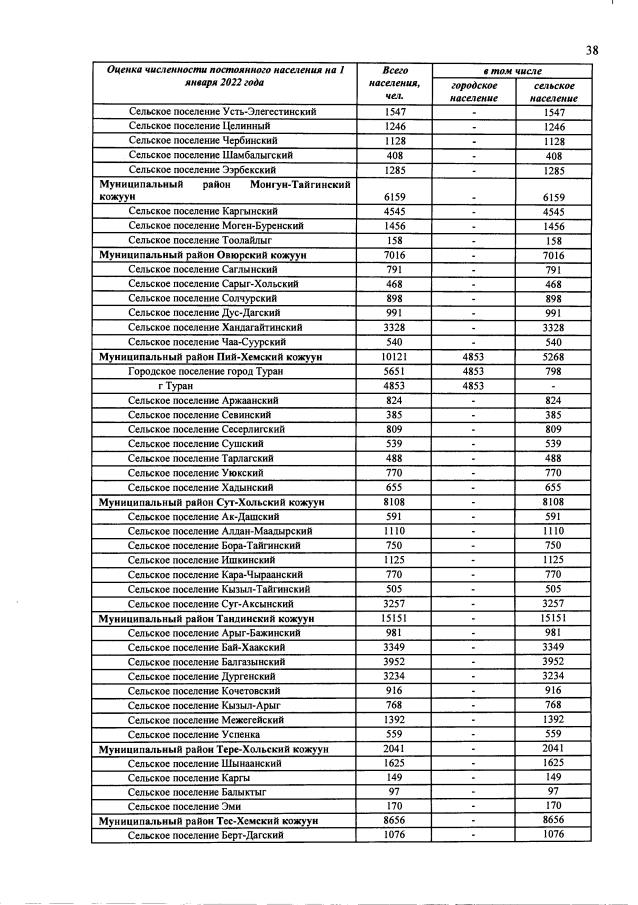 38

| Оценка численности постоянного населения на 1 января 2022 года | Всего населения, чел. | в том числе городское население | в том числе сельское население |
|---|---|---|---|
| Сельское поселение Усть-Элегестинский | 1547 | - | 1547 |
| Сельское поселение Целинный | 1246 | - | 1246 |
| Сельское поселение Чербинский | 1128 | - | 1128 |
| Сельское поселение Шамбалыгский | 408 | - | 408 |
| Сельское поселение Ээрбекский | 1285 | - | 1285 |
| Муниципальный район Монгун-Тайгинский кожуун | 6159 | - | 6159 |
| Сельское поселение Каргынский | 4545 | - | 4545 |
| Сельское поселение Моген-Буренский | 1456 | - | 1456 |
| Сельское поселение Тоолайлыг | 158 | - | 158 |
| Муниципальный район Овюрский кожуун | 7016 | - | 7016 |
| Сельское поселение Саглынский | 791 | - | 791 |
| Сельское поселение Сарыг-Хольский | 468 | - | 468 |
| Сельское поселение Солчурский | 898 | - | 898 |
| Сельское поселение Дус-Дагский | 991 | - | 991 |
| Сельское поселение Хандагайтинский | 3328 | - | 3328 |
| Сельское поселение Чаа-Суурский | 540 | - | 540 |
| Муниципальный район Пий-Хемский кожуун | 10121 | 4853 | 5268 |
| Городское поселение город Туран | 5651 | 4853 | 798 |
| г Туран | 4853 | 4853 | - |
| Сельское поселение Аржаанский | 824 | - | 824 |
| Сельское поселение Севинский | 385 | - | 385 |
| Сельское поселение Сесерлигский | 809 | - | 809 |
| Сельское поселение Сушский | 539 | - | 539 |
| Сельское поселение Тарлагский | 488 | - | 488 |
| Сельское поселение Уюкский | 770 | - | 770 |
| Сельское поселение Хадынский | 655 | - | 655 |
| Муниципальный район Сут-Хольский кожуун | 8108 | - | 8108 |
| Сельское поселение Ак-Дашский | 591 | - | 591 |
| Сельское поселение Алдан-Маадырский | 1110 | - | 1110 |
| Сельское поселение Бора-Тайгинский | 750 | - | 750 |
| Сельское поселение Ишкинский | 1125 | - | 1125 |
| Сельское поселение Кара-Чыраанский | 770 | - | 770 |
| Сельское поселение Кызыл-Тайгинский | 505 | - | 505 |
| Сельское поселение Суг-Аксынский | 3257 | - | 3257 |
| Муниципальный район Тандинский кожуун | 15151 | - | 15151 |
| Сельское поселение Арыг-Бажинский | 981 | - | 981 |
| Сельское поселение Бай-Хаакский | 3349 | - | 3349 |
| Сельское поселение Балгазынский | 3952 | - | 3952 |
| Сельское поселение Дургенский | 3234 | - | 3234 |
| Сельское поселение Кочетовский | 916 | - | 916 |
| Сельское поселение Кызыл-Арыг | 768 | - | 768 |
| Сельское поселение Межегейский | 1392 | - | 1392 |
| Сельское поселение Успенка | 559 | - | 559 |
| Муниципальный район Тере-Хольский кожуун | 2041 | - | 2041 |
| Сельское поселение Шынаанский | 1625 | - | 1625 |
| Сельское поселение Каргы | 149 | - | 149 |
| Сельское поселение Балыктыг | 97 | - | 97 |
| Сельское поселение Эми | 170 | - | 170 |
| Муниципальный район Тес-Хемский кожуун | 8656 | - | 8656 |
| Сельское поселение Берт-Дагский | 1076 | - | 1076 |